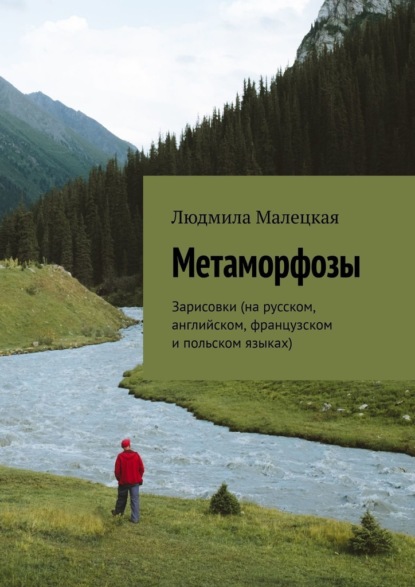 Людмила Малецкая

Метаморфозы

Зарисовки (на русском, английском, французском и польском языках)